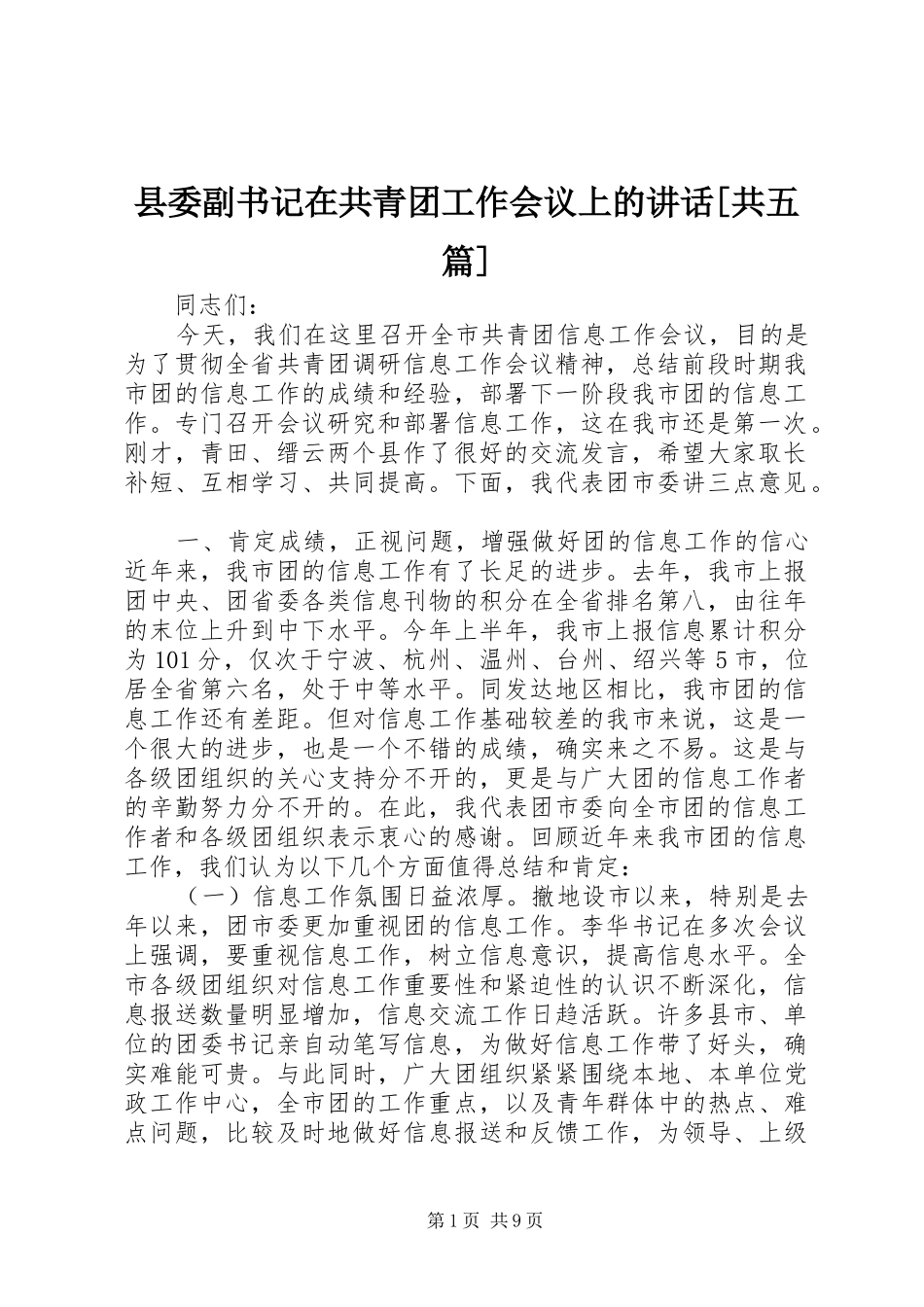 县委副书记在共青团工作会议上的讲话[共五篇]

同志们：

今天，我们在这里召开全市共青团信息工作会议，目的是为了贯彻全省共青团调研信息工作会议精神，总结前段时期我市团的信息工作的成绩和经验，部署下一阶段我市团的信息工作。专门召开会议研究和部署信息工作，这在我市还是第一次。刚才，青田、缙云两个县作了很好的交流发言，希望大家取长补短、互相学习、共同提高。下面，我代表团市委讲三点意见。

一、肯定成绩，正视问题，增强做好团的信息工作的信心近年来，我市团的信息工作有了长足的进步。去年，我市上报团中央、团省委各类信息刊物的积分在全省排名第八，由往年的末位上升到中下水平。今年上半年，我市上报信息累计积分为101分，仅次于宁波、杭州、温州、台州、绍兴等5市，位居全省第六名，处于中等水平。同发达地区相比，我市团的信息工作还有差距。但对信息工作基础较差的我市来说，这是一个很大的进步，也是一个不错的成绩，确实来之不易。这是与各级团组织的关心支持分不开的，更是与广大团的信息工作者的辛勤努力分不开的。在此，我代表团市委向全市团的信息工作者和各级团组织表示衷心的感谢。回顾近年来我市团的信息工作，我们认为以下几个方面值得总结和肯定：

（一）信息工作氛围日益浓厚。撤地设市以来，特别是去年以来，团市委更加重视团的信息工作。李华书记在多次会议上强调，要重视信息工作，树立信息意识，提高信息水平。全市各级团组织对信息工作重要性和紧迫性的认识不断深化，信息报送数量明显增加，信息交流工作日趋活跃。许多县市、单位的团委书记亲自动笔写信息，为做好信息工作带了好头，确实难能可贵。与此同时，广大团组织紧紧围绕本地、本单位党政工作中心，全市团的工作重点，以及青年群体中的热点、难点问题，比较及时地做好信息报送和反馈工作，为领导、上级

第1页 共9页